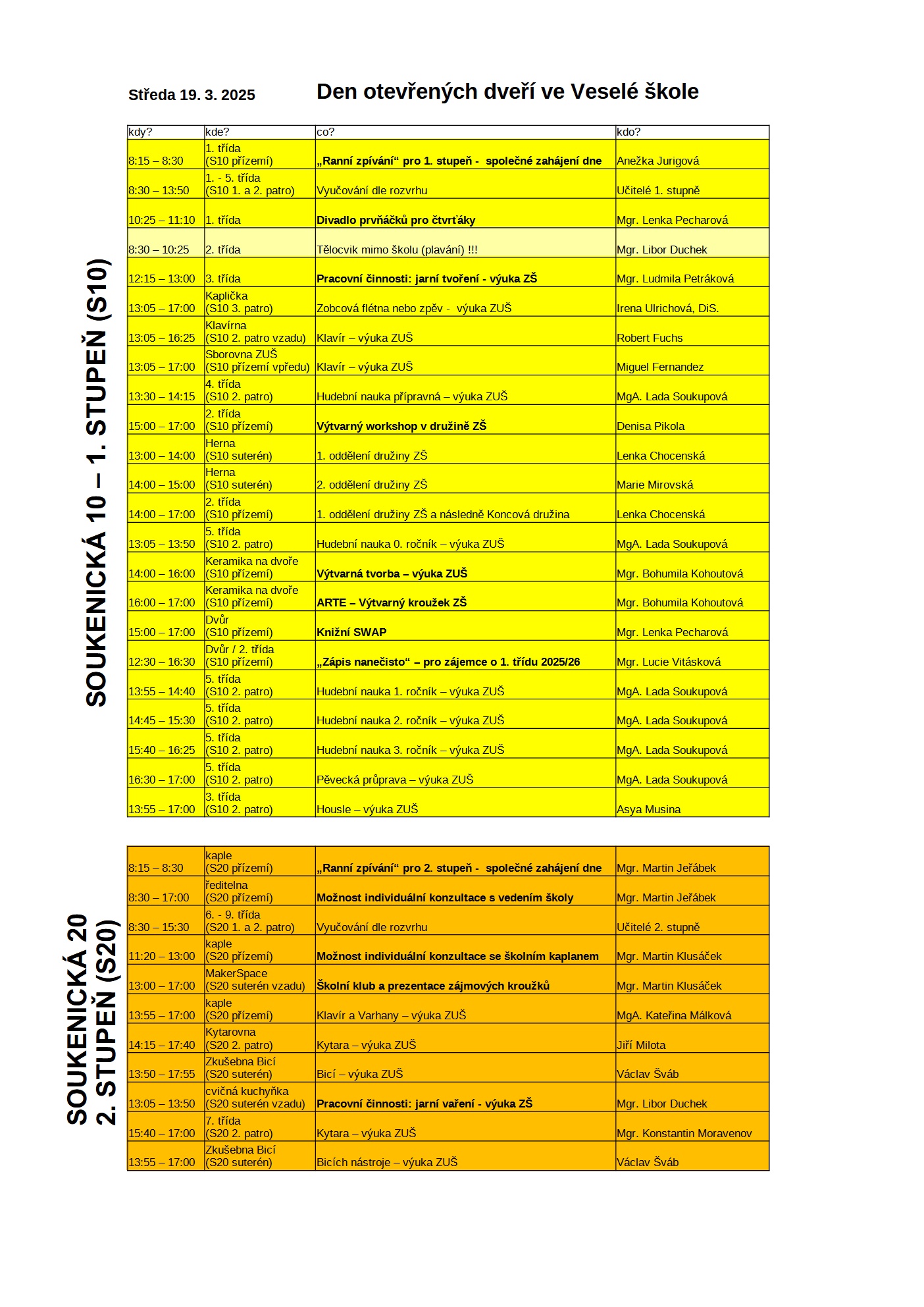 Středa 19. 3. 2025

Den otevřených dveří ve Veselé škole

SOUKENICKÁ 10 – 1. STUPEŇ (S10)

| kdy? | kde? | co? | kdo? |
|---|---|---|---|
| 8:15 – 8:30 | 1. třída (S10 přízemí) | „Ranní zpívání“ pro 1. stupeň - společné zahájení dne | Anežka Jurigová |
| 8:30 – 13:50 | 1. - 5. třída (S10 1. a 2. patro) | Vyučování dle rozvrhu | Učitelé 1. stupně |
| 10:25 – 11:10 | 1. třída | Divadlo prvňáčků pro čtvrťáky | Mgr. Lenka Pecharová |
| 8:30 – 10:25 | 2. třída | Tělocvik mimo školu (plavání) !!! | Mgr. Libor Duchek |
| 12:15 – 13:00 | 3. třída | Pracovní činnosti: jarní tvoření - výuka ZŠ | Mgr. Ludmila Petráková |
| 13:05 – 17:00 | Kaplička (S10 3. patro) | Zobcová flétna nebo zpěv - výuka ZUŠ | Irena Ulrichová, DiS. |
| 13:05 – 16:25 | Klavírna (S10 2. patro vzadu) | Klavír – výuka ZUŠ | Robert Fuchs |
| 13:05 – 17:00 | Sborovna ZUŠ (S10 přízemí vpředu) | Klavír – výuka ZUŠ | Miguel Fernandez |
| 13:30 – 14:15 | 4. třída (S10 2. patro) | Hudební nauka přípravná – výuka ZUŠ | MgA. Lada Soukupová |
| 15:00 – 17:00 | 2. třída (S10 přízemí) | Výtvarný workshop v družině ZŠ | Denisa Pikola |
| 13:00 – 14:00 | Herna (S10 suterén) | 1. oddělení družiny ZŠ | Lenka Chocenská |
| 14:00 – 15:00 | Herna (S10 suterén) | 2. oddělení družiny ZŠ | Marie Mirovská |
| 14:00 – 17:00 | 2. třída (S10 přízemí) | 1. oddělení družiny ZŠ a následně Koncová družina | Lenka Chocenská |
| 13:05 – 13:50 | 5. třída (S10 2. patro) | Hudební nauka 0. ročník – výuka ZUŠ | MgA. Lada Soukupová |
| 14:00 – 16:00 | Keramika na dvoře (S10 přízemí) | Výtvarná tvorba – výuka ZUŠ | Mgr. Bohumila Kohoutová |
| 16:00 – 17:00 | Keramika na dvoře (S10 přízemí) | ARTE – Výtvarný kroužek ZŠ | Mgr. Bohumila Kohoutová |
| 15:00 – 17:00 | Dvůr (S10 přízemí) | Knižní SWAP | Mgr. Lenka Pecharová |
| 12:30 – 16:30 | Dvůr / 2. třída (S10 přízemí) | „Zápis nanečisto“ – pro zájemce o 1. třídu 2025/26 | Mgr. Lucie Vitásková |
| 13:55 – 14:40 | 5. třída (S10 2. patro) | Hudební nauka 1. ročník – výuka ZUŠ | MgA. Lada Soukupová |
| 14:45 – 15:30 | 5. třída (S10 2. patro) | Hudební nauka 2. ročník – výuka ZUŠ | MgA. Lada Soukupová |
| 15:40 – 16:25 | 5. třída (S10 2. patro) | Hudební nauka 3. ročník – výuka ZUŠ | MgA. Lada Soukupová |
| 16:30 – 17:00 | 5. třída (S10 2. patro) | Pěvecká průprava – výuka ZUŠ | MgA. Lada Soukupová |
| 13:55 – 17:00 | 3. třída (S10 2. patro) | Housle – výuka ZUŠ | Asya Musina |

SOUKENICKÁ 20
2. STUPEŇ (S20)

| | | | |
|---|---|---|---|
| 8:15 – 8:30 | kaple (S20 přízemí) | „Ranní zpívání“ pro 2. stupeň - společné zahájení dne | Mgr. Martin Jeřábek |
| 8:30 – 17:00 | ředitelna (S20 přízemí) | Možnost individuální konzultace s vedením školy | Mgr. Martin Jeřábek |
| 8:30 – 15:30 | 6. - 9. třída (S20 1. a 2. patro) | Vyučování dle rozvrhu | Učitelé 2. stupně |
| 11:20 – 13:00 | kaple (S20 přízemí) | Možnost individuální konzultace se školním kaplanem | Mgr. Martin Klusáček |
| 13:00 – 17:00 | MakerSpace (S20 suterén vzadu) | Školní klub a prezentace zájmových kroužků | Mgr. Martin Klusáček |
| 13:55 – 17:00 | kaple (S20 přízemí) | Klavír a Varhany – výuka ZUŠ | MgA. Kateřina Málková |
| 14:15 – 17:40 | Kytarovna (S20 2. patro) | Kytara – výuka ZUŠ | Jiří Milota |
| 13:50 – 17:55 | Zkušebna Bicí (S20 suterén) | Bicí – výuka ZUŠ | Václav Šváb |
| 13:05 – 13:50 | cvičná kuchyňka (S20 suterén vzadu) | Pracovní činnosti: jarní vaření - výuka ZŠ | Mgr. Libor Duchek |
| 15:40 – 17:00 | 7. třída (S20 2. patro) | Kytara – výuka ZUŠ | Mgr. Konstantin Moravenov |
| 13:55 – 17:00 | Zkušebna Bicí (S20 suterén) | Bicích nástroje – výuka ZUŠ | Václav Šváb |